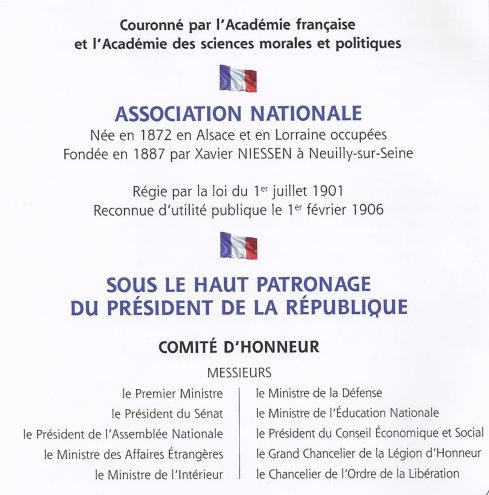 Couronné par l'Académie française
et l'Académie des sciences morales et politiques

ASSOCIATION NATIONALE
Née en 1872 en Alsace et en Lorraine occupées
Fondée en 1887 par Xavier NIESSEN à Neuilly-sur-Seine

Régie par la loi du 1$^{er}$ juillet 1901
Reconnue d'utilité publique le 1$^{er}$ février 1906

SOUS LE HAUT PATRONAGE
DU PRÉSIDENT DE LA RÉPUBLIQUE

COMITÉ D'HONNEUR

MESSIEURS

le Premier Ministre
le Président du Sénat
le Président de l'Assemblée Nationale
le Ministre des Affaires Étrangères
le Ministre de l'Intérieur

le Ministre de la Défense
le Ministre de l'Éducation Nationale
le Président du Conseil Économique et Social
le Grand Chancelier de la Légion d'Honneur
le Chancelier de l'Ordre de la Libération